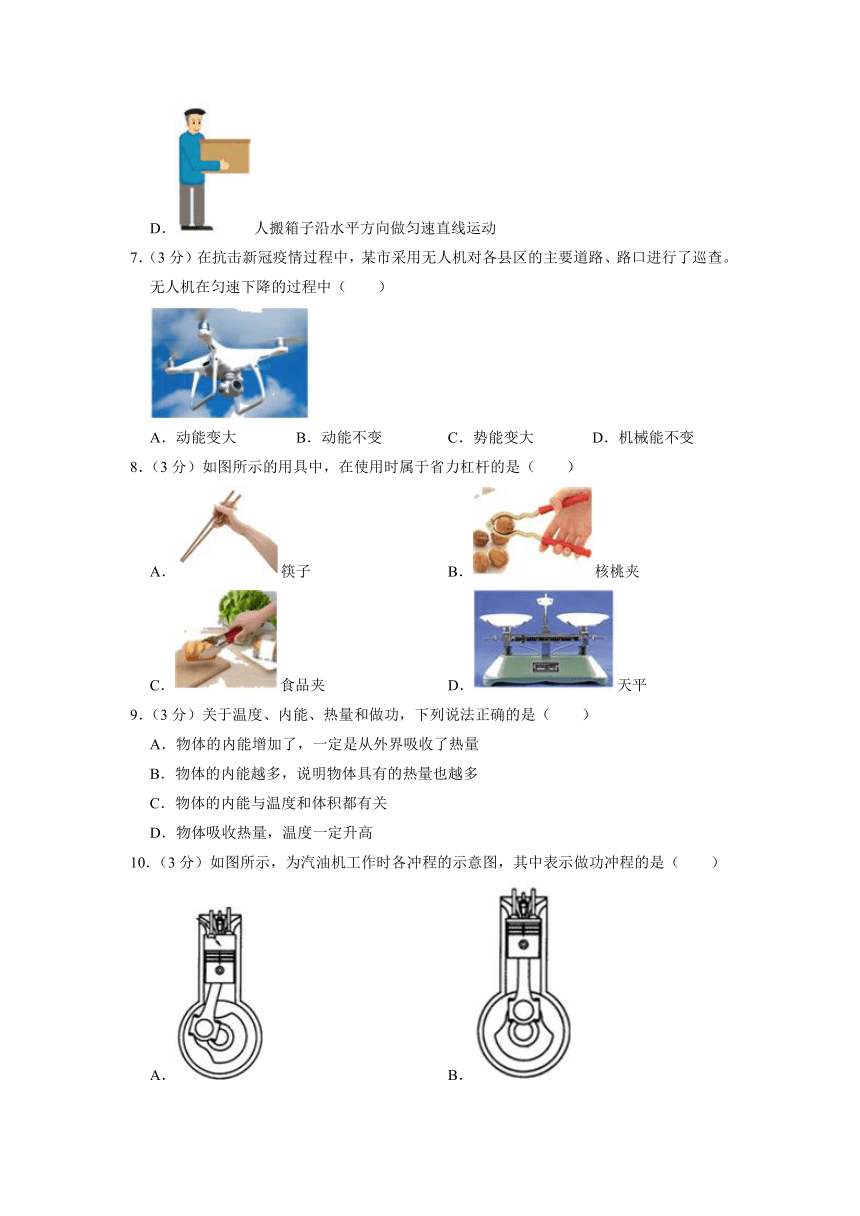 D. 人搬箱子沿水平方向做匀速直线运动

7.（3分）在抗击新冠疫情过程中，某市采用无人机对各县区的主要道路、路口进行了巡查。无人机在匀速下降的过程中（　　）

A．动能变大　　B．动能不变　　C．势能变大　　D．机械能不变

8.（3分）如图所示的用具中，在使用时属于省力杠杆的是（　　）

A. 筷子　　B. 核桃夹

C. 食品夹　　D. 天平

9.（3分）关于温度、内能、热量和做功，下列说法正确的是（　　）

A．物体的内能增加了，一定是从外界吸收了热量

B．物体的内能越多，说明物体具有的热量也越多

C．物体的内能与温度和体积都有关

D．物体吸收热量，温度一定升高

10.（3分）如图所示，为汽油机工作时各冲程的示意图，其中表示做功冲程的是（　　）

A.　　B.